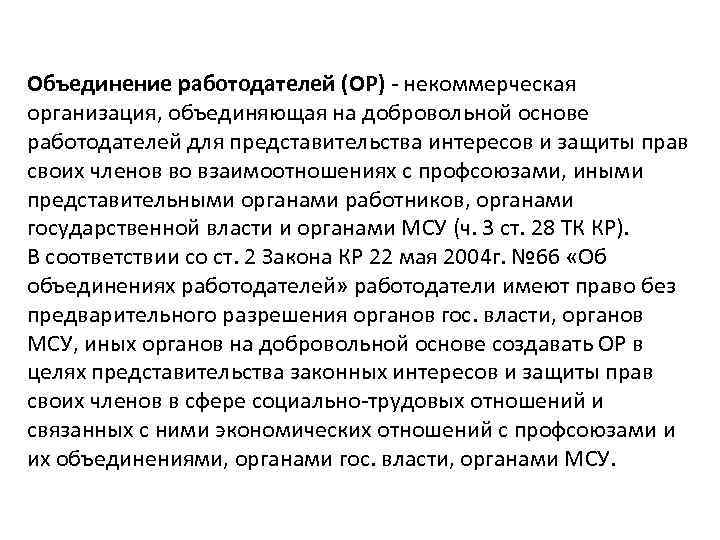 Объединение работодателей (ОР) - некоммерческая организация, объединяющая на добровольной основе работодателей для представительства интересов и защиты прав своих членов во взаимоотношениях с профсоюзами, иными представительными органами работников, органами государственной власти и органами МСУ (ч. 3 ст. 28 ТК КР).
В соответствии со ст. 2 Закона КР 22 мая 2004г. №66 «Об объединениях работодателей» работодатели имеют право без предварительного разрешения органов гос. власти, органов МСУ, иных органов на добровольной основе создавать ОР в целях представительства законных интересов и защиты прав своих членов в сфере социально-трудовых отношений и связанных с ними экономических отношений с профсоюзами и их объединениями, органами гос. власти, органами МСУ.